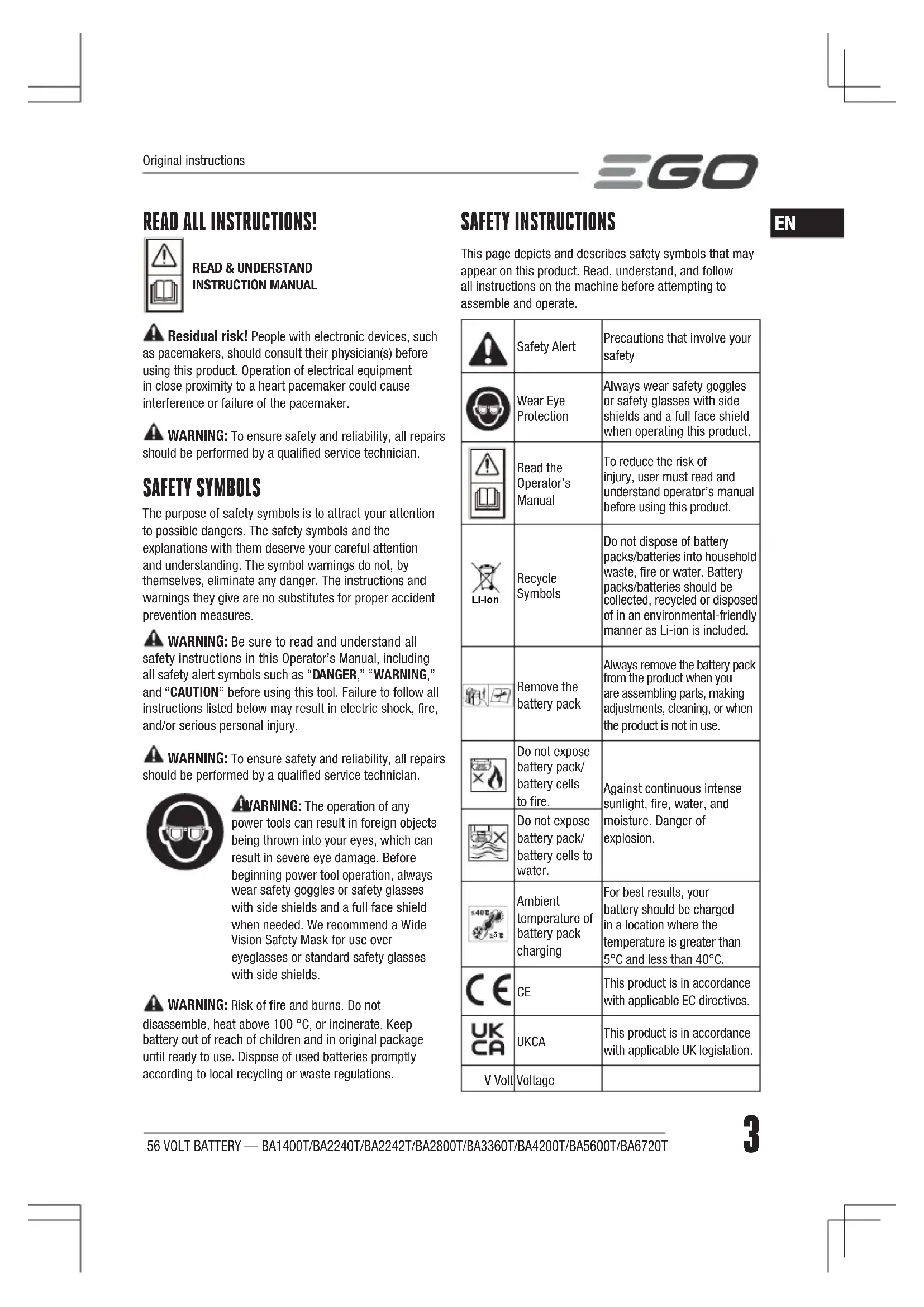 Original instructions

EGO

EN

READ ALL INSTRUCTIONS!

READ & UNDERSTAND INSTRUCTION MANUAL

Residual risk! People with electronic devices, such as pacemakers, should consult their physician(s) before using this product. Operation of electrical equipment in close proximity to a heart pacemaker could cause interference or failure of the pacemaker.

WARNING: To ensure safety and reliability, all repairs should be performed by a qualified service technician.

SAFETY SYMBOLS

The purpose of safety symbols is to attract your attention to possible dangers. The safety symbols and the explanations with them deserve your careful attention and understanding. The symbol warnings do not, by themselves, eliminate any danger. The instructions and warnings they give are no substitutes for proper accident prevention measures.

WARNING: Be sure to read and understand all safety instructions in this Operator's Manual, including all safety alert symbols such as "DANGER," "WARNING," and "CAUTION" before using this tool. Failure to follow all instructions listed below may result in electric shock, fire, and/or serious personal injury.

WARNING: To ensure safety and reliability, all repairs should be performed by a qualified service technician.

WARNING: The operation of any power tools can result in foreign objects being thrown into your eyes, which can result in severe eye damage. Before beginning power tool operation, always wear safety goggles or safety glasses with side shields and a full face shield when needed. We recommend a Wide Vision Safety Mask for use over eyeglasses or standard safety glasses with side shields.

WARNING: Risk of fire and burns. Do not disassemble, heat above 100 °C, or incinerate. Keep battery out of reach of children and in original package until ready to use. Dispose of used batteries promptly according to local recycling or waste regulations.

SAFETY INSTRUCTIONS

This page depicts and describes safety symbols that may appear on this product. Read, understand, and follow all instructions on the machine before attempting to assemble and operate.

| | | |
|---|---|---|
| | Safety Alert | Precautions that involve your safety |
| | Wear Eye Protection | Always wear safety goggles or safety glasses with side shields and a full face shield when operating this product. |
| | Read the Operator's Manual | To reduce the risk of injury, user must read and understand operator's manual before using this product. |
| Li-ion | Recycle Symbols | Do not dispose of battery packs/batteries into household waste, fire or water. Battery packs/batteries should be collected, recycled or disposed of in an environmental-friendly manner as Li-ion is included. |
| | Remove the battery pack | Always remove the battery pack from the product when you are assembling parts, making adjustments, cleaning, or when the product is not in use. |
| | Do not expose battery pack/ battery cells to fire. | Against continuous intense sunlight, fire, water, and moisture. Danger of explosion. |
| | Do not expose battery pack/ battery cells to water. | |
| ≤40°C ≥5°C | Ambient temperature of battery pack charging | For best results, your battery should be charged in a location where the temperature is greater than 5°C and less than 40°C. |
| CE | CE | This product is in accordance with applicable EC directives. |
| UK CA | UKCA | This product is in accordance with applicable UK legislation. |
| V Volt | Voltage | |

56 VOLT BATTERY — BA1400T/BA2240T/BA2242T/BA2800T/BA3360T/BA4200T/BA5600T/BA6720T

3